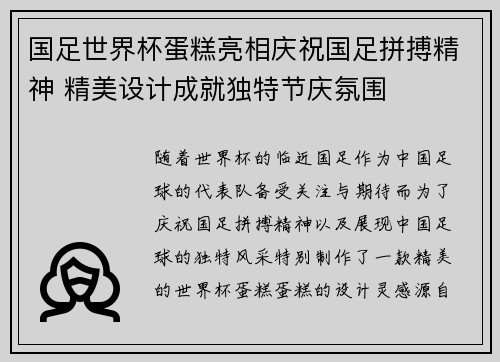 国足世界杯蛋糕亮相庆祝国足拼搏精神 精美设计成就独特节庆氛围

随着世界杯的临近国足作为中国足球的代表队备受关注与期待而为了庆祝国足拼搏精神以及展现中国足球的独特风采特别制作了一款精美的世界杯蛋糕蛋糕的设计灵感源自